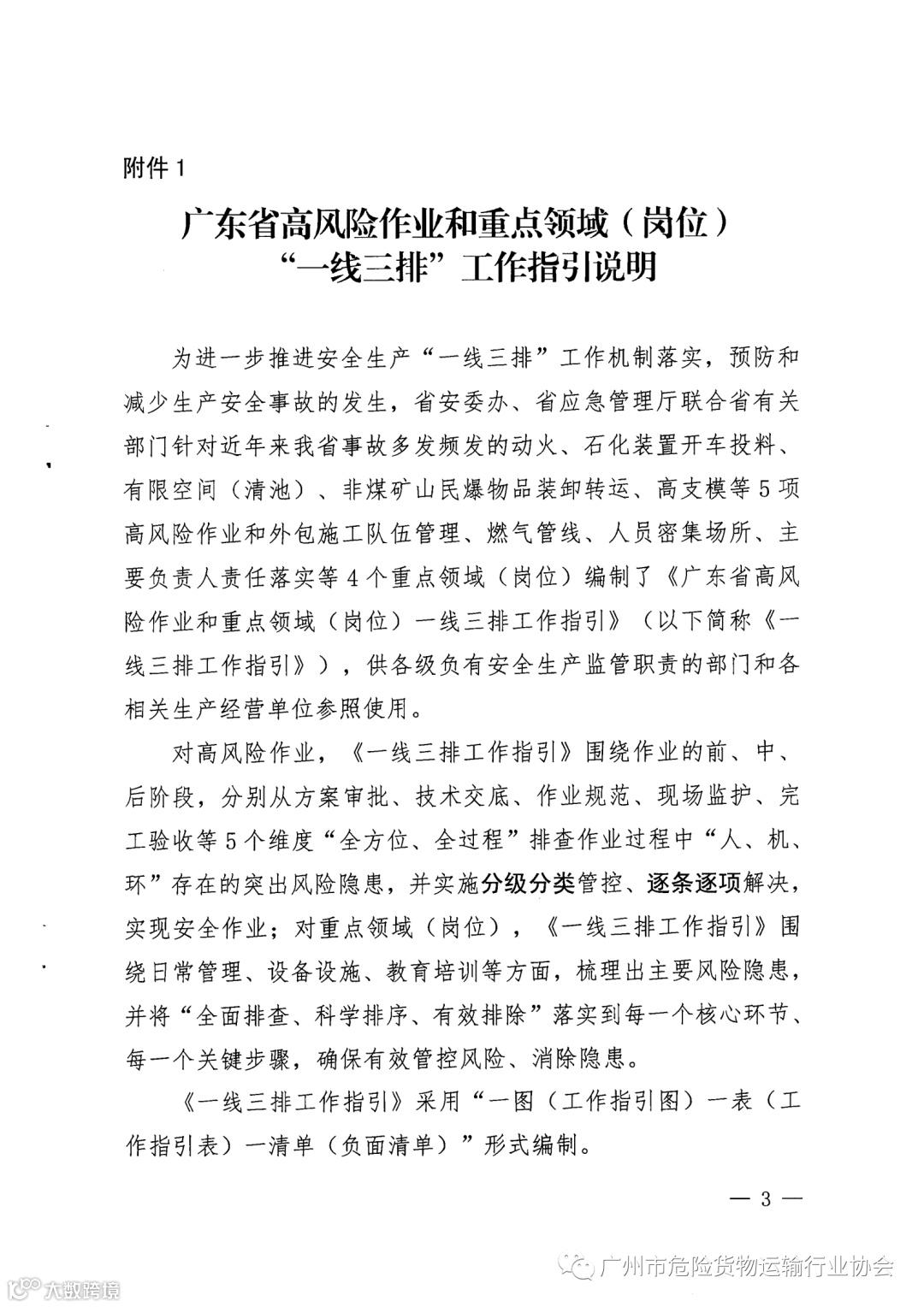 附件 1

广东省高风险作业和重点领域（岗位）“一线三排”工作指引说明

为进一步推进安全生产“一线三排”工作机制落实，预防和减少生产安全事故的发生，省安委办、省应急管理厅联合省有关部门针对近年来我省事故多发频发的动火、石化装置开车投料、有限空间（清池）、非煤矿山民爆物品装卸转运、高支模等 5 项高风险作业和外包施工队伍管理、燃气管线、人员密集场所、主要负责人责任落实等 4 个重点领域（岗位）编制了《广东省高风险作业和重点领域（岗位）一线三排工作指引》（以下简称《一线三排工作指引》），供各级负有安全生产监管职责的部门和各相关生产经营单位参照使用。

对高风险作业，《一线三排工作指引》围绕作业的前、中、后阶段，分别从方案审批、技术交底、作业规范、现场监护、完工验收等 5 个维度“全方位、全过程”排查作业过程中“人、机、环”存在的突出风险隐患，并实施分级分类管控、逐条逐项解决，实现安全作业；对重点领域（岗位），《一线三排工作指引》围绕日常管理、设备设施、教育培训等方面，梳理出主要风险隐患，并将“全面排查、科学排序、有效排除”落实到每一个核心环节、每一个关键步骤，确保有效管控风险、消除隐患。

《一线三排工作指引》采用“一图（工作指引图）一表（工作指引表）一清单（负面清单）”形式编制。

— 3 —

广州市危险货物运输行业协会

大数跨境